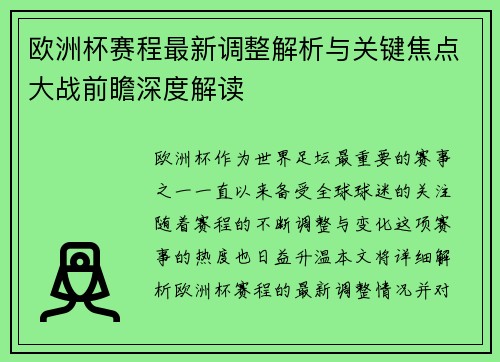 欧洲杯赛程最新调整解析与关键焦点大战前瞻深度解读

欧洲杯作为世界足坛最重要的赛事之一一直以来备受全球球迷的关注随着赛程的不断调整与变化这项赛事的热度也日益升温本文将详细解析欧洲杯赛程的最新调整情况并对